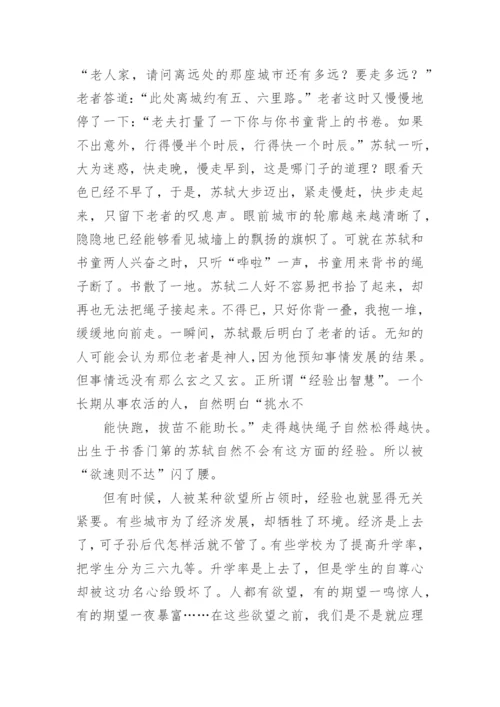 “老人家，请问离远处的那座城市还有多远？要走多远？”老者答道：“此处离城约有五、六里路。”老者这时又慢慢地停了一下：“老夫打量了一下你与你书童背上的书卷。如果不出意外，行得慢半个时辰，行得快一个时辰。”苏轼一听，大为迷惑，快走晚，慢走早到，这是哪门子的道理？眼看天色已经不早了，于是，苏轼大步迈出，紧走慢赶，快步走起来，只留下老者的叹息声。眼前城市的轮廓越来越清晰了，隐隐地已经能够看见城墙上的飘扬的旗帜了。可就在苏轼和书童两人兴奋之时，只听“哗啦”一声，书童用来背书的绳子断了。书散了一地。苏轼二人好不容易把书拾了起来，却再也无法把绳子接起来。不得已，只好你背一叠，我抱一堆，缓缓地向前走。一瞬间，苏轼最后明白了老者的话。无知的人可能会认为那位老者是神人，因为他预知事情发展的结果。但事情远没有那么玄之又玄。正所谓“经验出智慧”。一个长期从事农活的人，自然明白“挑水不

能快跑，拔苗不能助长。”走得越快绳子自然松得越快。出生于书香门第的苏轼自然不会有这方面的经验。所以被“欲速则不达”闪了腰。

但有时候，人被某种欲望所占领时，经验也就显得无关紧要。有些城市为了经济发展，却牺牲了环境。经济是上去了，可子孙后代怎样活就不管了。有些学校为了提高升学率，把学生分为三六九等。升学率是上去了，但是学生的自尊心却被这功名心给毁坏了。人都有欲望，有的期望一鸣惊人，有的期望一夜暴富……在这些欲望之前，我们是不是就应理